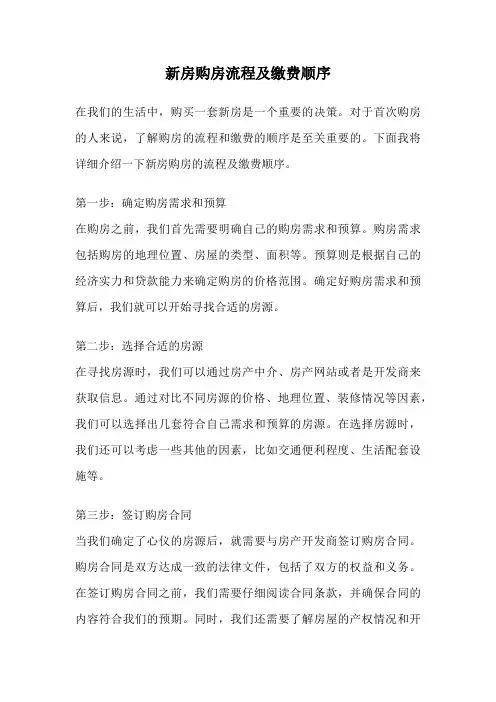 新房购房流程及缴费顺序

在我们的生活中，购买一套新房是一个重要的决策。对于首次购房的人来说，了解购房的流程和缴费的顺序是至关重要的。下面我将详细介绍一下新房购房的流程及缴费顺序。

第一步：确定购房需求和预算
在购房之前，我们首先需要明确自己的购房需求和预算。购房需求包括购房的地理位置、房屋的类型、面积等。预算则是根据自己的经济实力和贷款能力来确定购房的价格范围。确定好购房需求和预算后，我们就可以开始寻找合适的房源。

第二步：选择合适的房源
在寻找房源时，我们可以通过房产中介、房产网站或者是开发商来获取信息。通过对比不同房源的价格、地理位置、装修情况等因素，我们可以选择出几套符合自己需求和预算的房源。在选择房源时，我们还可以考虑一些其他的因素，比如交通便利程度、生活配套设施等。

第三步：签订购房合同
当我们确定了心仪的房源后，就需要与房产开发商签订购房合同。购房合同是双方达成一致的法律文件，包括了双方的权益和义务。在签订购房合同之前，我们需要仔细阅读合同条款，并确保合同的内容符合我们的预期。同时，我们还需要了解房屋的产权情况和开